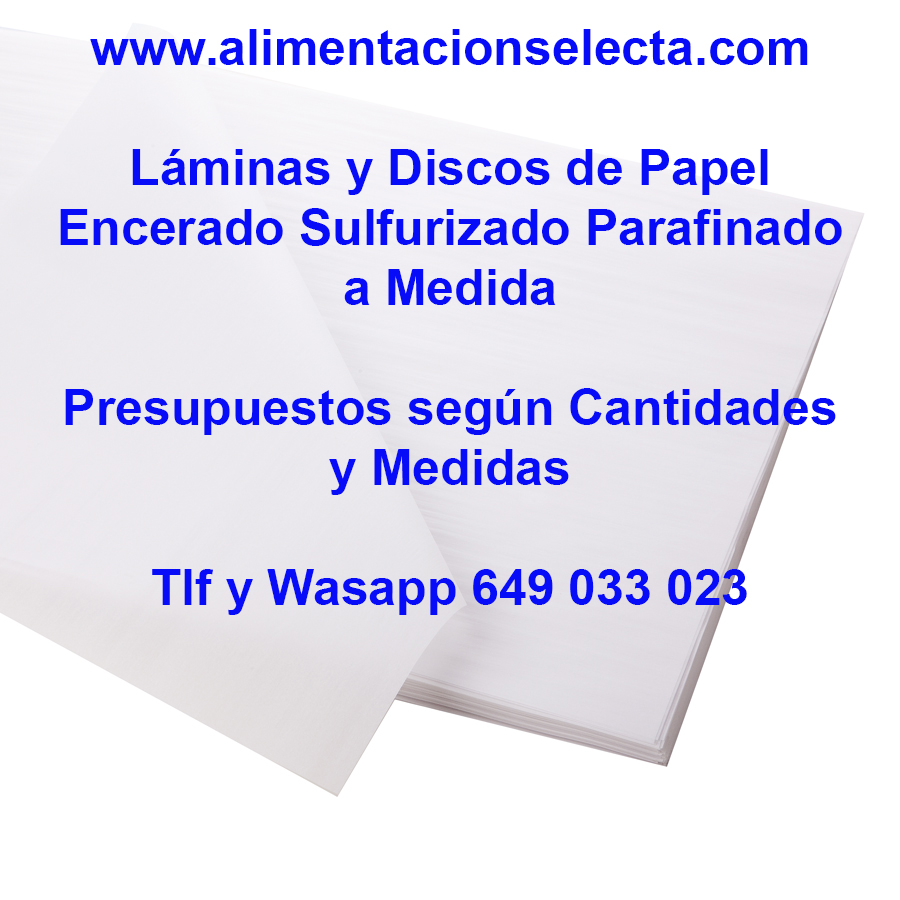 www.alimentacionselecta.com

Láminas y Discos de Papel Encerado Sulfurizado Parafinado a Medida

Presupuestos según Cantidades y Medidas

Tlf y Wasapp 649 033 023